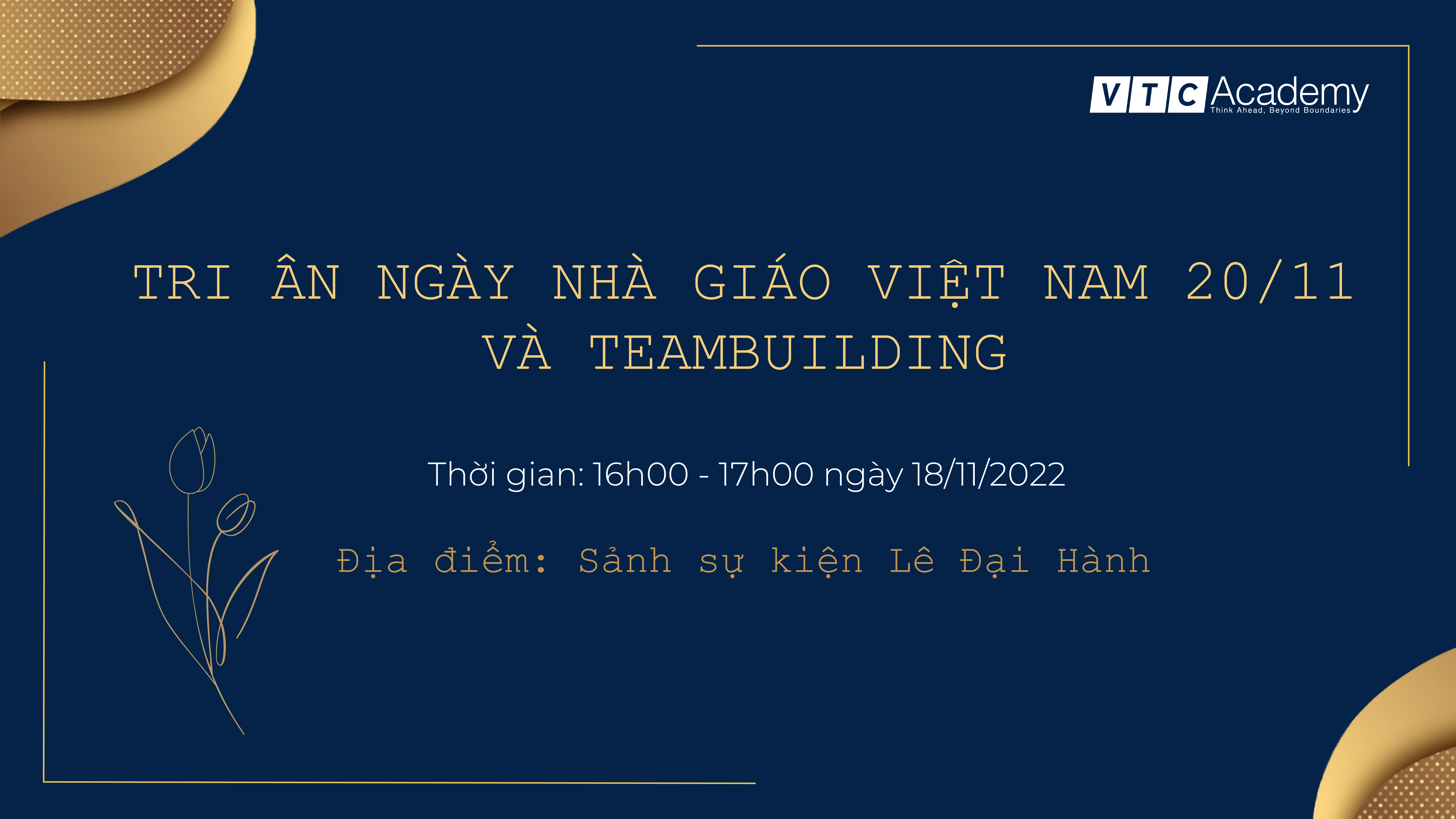 VTC Academy
Think Ahead, Beyond Boundaries

TRI ÂN NGÀY NHÀ GIÁO VIỆT NAM 20/11 VÀ TEAMBUILDING

Thời gian: 16h00 - 17h00 ngày 18/11/2022

Địa điểm: Sảnh sự kiện Lê Đại Hành